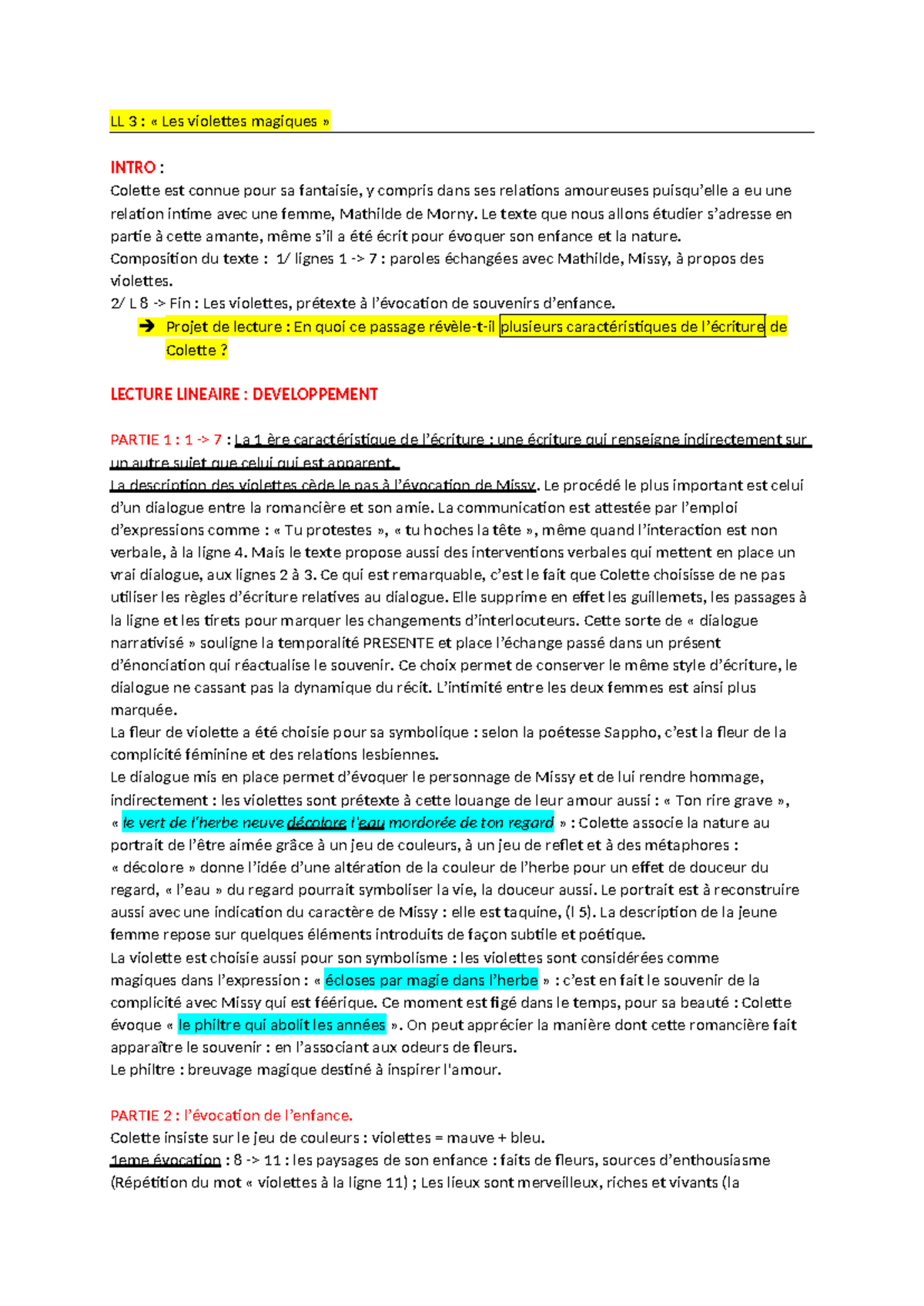 LL 3 : « Les violettes magiques »

INTRO :
Colette est connue pour sa fantaisie, y compris dans ses relations amoureuses puisqu'elle a eu une relation intime avec une femme, Mathilde de Morny. Le texte que nous allons étudier s'adresse en partie à cette amante, même s'il a été écrit pour évoquer son enfance et la nature.
Composition du texte : 1/ lignes 1 -> 7 : paroles échangées avec Mathilde, Missy, à propos des violettes.
2/ L 8 -> Fin : Les violettes, prétexte à l'évocation de souvenirs d'enfance.
➔ Projet de lecture : En quoi ce passage révèle-t-il plusieurs caractéristiques de l'écriture de Colette ?

LECTURE LINEAIRE : DEVELOPPEMENT

PARTIE 1 : 1 -> 7 : La 1 ère caractéristique de l'écriture : une écriture qui renseigne indirectement sur un autre sujet que celui qui est apparent.
La description des violettes cède le pas à l'évocation de Missy. Le procédé le plus important est celui d'un dialogue entre la romancière et son amie. La communication est attestée par l'emploi d'expressions comme : « Tu protestes », « tu hoches la tête », même quand l'interaction est non verbale, à la ligne 4. Mais le texte propose aussi des interventions verbales qui mettent en place un vrai dialogue, aux lignes 2 à 3. Ce qui est remarquable, c'est le fait que Colette choisisse de ne pas utiliser les règles d'écriture relatives au dialogue. Elle supprime en effet les guillemets, les passages à la ligne et les tirets pour marquer les changements d'interlocuteurs. Cette sorte de « dialogue narrativisé » souligne la temporalité PRESENTE et place l'échange passé dans un présent d'énonciation qui réactualise le souvenir. Ce choix permet de conserver le même style d'écriture, le dialogue ne cassant pas la dynamique du récit. L'intimité entre les deux femmes est ainsi plus marquée.
La fleur de violette a été choisie pour sa symbolique : selon la poétesse Sappho, c'est la fleur de la complicité féminine et des relations lesbiennes.
Le dialogue mis en place permet d'évoquer le personnage de Missy et de lui rendre hommage, indirectement : les violettes sont prétexte à cette louange de leur amour aussi : « Ton rire grave », « le vert de l'herbe neuve décolore l'eau mordorée de ton regard » : Colette associe la nature au portrait de l'être aimée grâce à un jeu de couleurs, à un jeu de reflet et à des métaphores : « décolore » donne l'idée d'une altération de la couleur de l'herbe pour un effet de douceur du regard, « l'eau » du regard pourrait symboliser la vie, la douceur aussi. Le portrait est à reconstruire aussi avec une indication du caractère de Missy : elle est taquine, (l 5). La description de la jeune femme repose sur quelques éléments introduits de façon subtile et poétique.
La violette est choisie aussi pour son symbolisme : les violettes sont considérées comme magiques dans l'expression : « écloses par magie dans l'herbe » : c'est en fait le souvenir de la complicité avec Missy qui est féérique. Ce moment est figé dans le temps, pour sa beauté : Colette évoque « le philtre qui abolit les années ». On peut apprécier la manière dont cette romancière fait apparaître le souvenir : en l'associant aux odeurs de fleurs.
Le philtre : breuvage magique destiné à inspirer l'amour.

PARTIE 2 : l'évocation de l'enfance.
Colette insiste sur le jeu de couleurs : violettes = mauve + bleu.
1eme évocation : 8 -> 11 : les paysages de son enfance : faits de fleurs, sources d'enthousiasme (Répétition du mot « violettes à la ligne 11) ; Les lieux sont merveilleux, riches et vivants (la